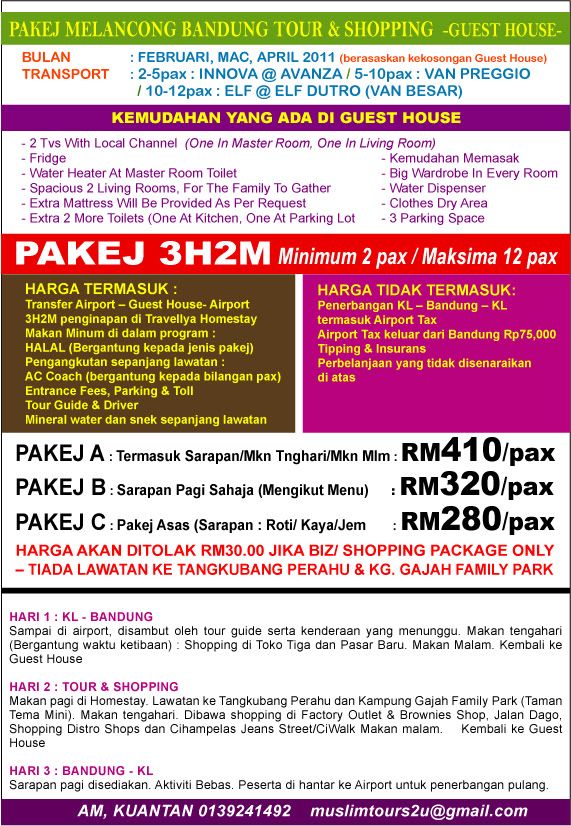 PAKEJ MELANCONG BANDUNG TOUR & SHOPPING -GUEST HOUSE-

BULAN : FEBRUARI, MAC, APRIL 2011 (berasaskan kekosongan Guest House)
TRANSPORT : 2-5pax : INNOVA @ AVANZA / 5-10pax : VAN PREGGIO / 10-12pax : ELF @ ELF DUTRO (VAN BESAR)

KEMUDAHAN YANG ADA DI GUEST HOUSE

- 2 Tvs With Local Channel (One In Master Room, One In Living Room)
- Fridge
- Water Heater At Master Room Toilet
- Spacious 2 Living Rooms, For The Family To Gather
- Extra Mattress Will Be Provided As Per Request
- Extra 2 More Toilets (One At Kitchen, One At Parking Lot

- Kemudahan Memasak
- Big Wardrobe In Every Room
- Water Dispenser
- Clothes Dry Area
- 3 Parking Space

PAKEJ 3H2M Minimum 2 pax / Maksima 12 pax

HARGA TERMASUK :
Transfer Airport – Guest House- Airport
3H2M penginapan di Travellya Homestay
Makan Minum di dalam program :
HALAL (Bergantung kepada jenis pakej)
Pengangkutan sepanjang lawatan :
AC Coach (bergantung kepada bilangan pax)
Entrance Fees, Parking & Toll
Tour Guide & Driver
Mineral water dan snek sepanjang lawatan

HARGA TIDAK TERMASUK:
Penerbangan KL – Bandung – KL termasuk Airport Tax
Airport Tax keluar dari Bandung Rp75,000
Tipping & Insurans
Perbelanjaan yang tidak disenaraikan di atas

PAKEJ A : Termasuk Sarapan/Mkn Tnghari/Mkn Mlm : RM410/pax
PAKEJ B : Sarapan Pagi Sahaja (Mengikut Menu) : RM320/pax
PAKEJ C : Pakej Asas (Sarapan : Roti/ Kaya/Jem : RM280/pax

HARGA AKAN DITOLAK RM30.00 JIKA BIZ/ SHOPPING PACKAGE ONLY – TIADA LAWATAN KE TANGKUBANG PERAHU & KG. GAJAH FAMILY PARK

HARI 1 : KL - BANDUNG
Sampai di airport, disambut oleh tour guide serta kenderaan yang menunggu. Makan tengahari (Bergantung waktu ketibaan) : Shopping di Toko Tiga dan Pasar Baru. Makan Malam. Kembali ke Guest House

HARI 2 : TOUR & SHOPPING
Makan pagi di Homestay. Lawatan ke Tangkubang Perahu dan Kampung Gajah Family Park (Taman Tema Mini). Makan tengahari. Dibawa shopping di Factory Outlet & Brownies Shop, Jalan Dago, Shopping Distro Shops dan Cihampelas Jeans Street/CiWalk Makan malam. Kembali ke Guest House

HARI 3 : BANDUNG - KL
Sarapan pagi disediakan. Aktiviti Bebas. Peserta di hantar ke Airport untuk penerbangan pulang.

AM, KUANTAN 0139241492 muslimtours2u@gmail.com